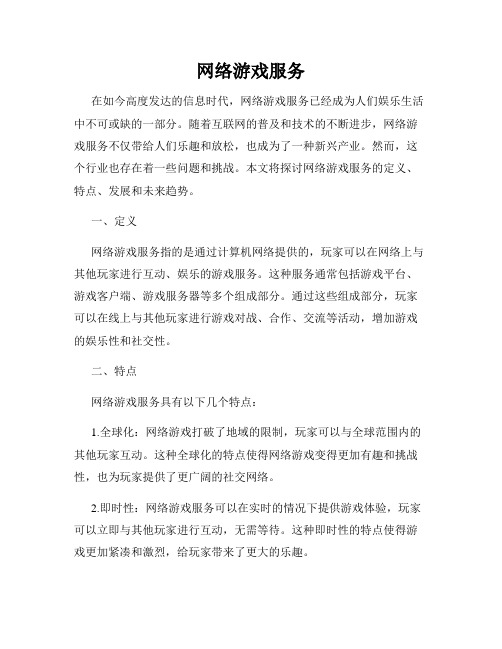 网络游戏服务

在如今高度发达的信息时代，网络游戏服务已经成为人们娱乐生活中不可或缺的一部分。随着互联网的普及和技术的不断进步，网络游戏服务不仅带给人们乐趣和放松，也成为了一种新兴产业。然而，这个行业也存在着一些问题和挑战。本文将探讨网络游戏服务的定义、特点、发展和未来趋势。

一、定义

网络游戏服务指的是通过计算机网络提供的，玩家可以在网络上与其他玩家进行互动、娱乐的游戏服务。这种服务通常包括游戏平台、游戏客户端、游戏服务器等多个组成部分。通过这些组成部分，玩家可以在线上与其他玩家进行游戏对战、合作、交流等活动，增加游戏的娱乐性和社交性。

二、特点

网络游戏服务具有以下几个特点：

1.全球化：网络游戏打破了地域的限制，玩家可以与全球范围内的其他玩家互动。这种全球化的特点使得网络游戏变得更加有趣和挑战性，也为玩家提供了更广阔的社交网络。

2.即时性：网络游戏服务可以在实时的情况下提供游戏体验，玩家可以立即与其他玩家进行互动，无需等待。这种即时性的特点使得游戏更加紧凑和激烈，给玩家带来了更大的乐趣。